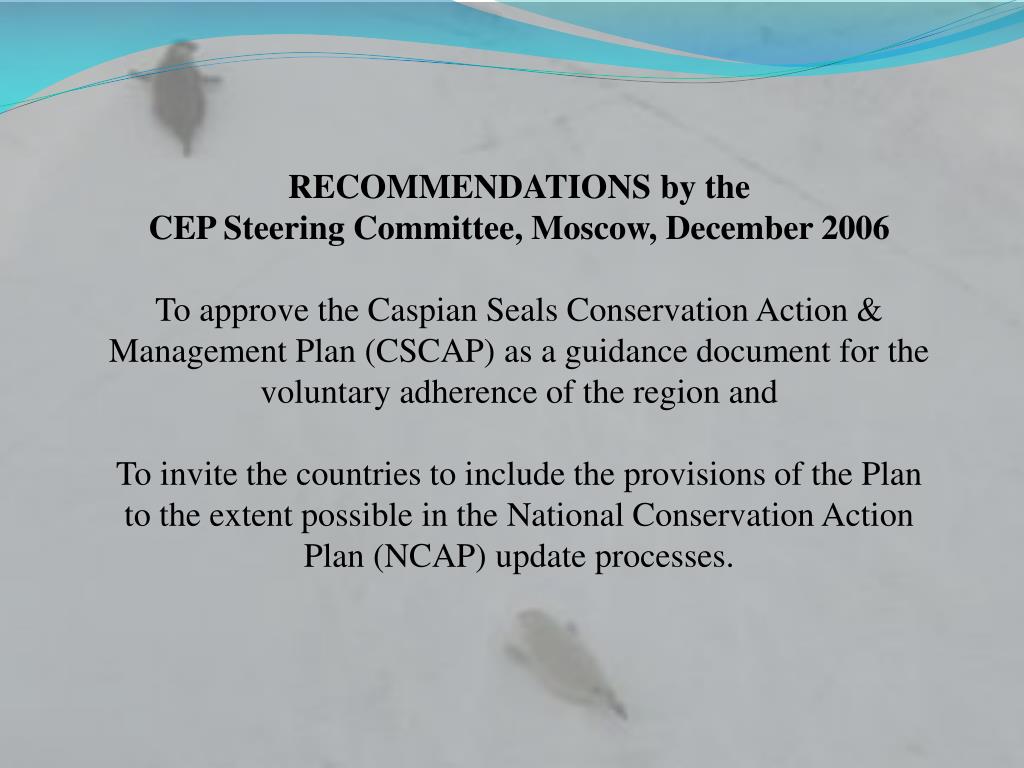 RECOMMENDATIONS by the
CEP Steering Committee, Moscow, December 2006

To approve the Caspian Seals Conservation Action & Management Plan (CSCAP) as a guidance document for the voluntary adherence of the region and

To invite the countries to include the provisions of the Plan to the extent possible in the National Conservation Action Plan (NCAP) update processes.